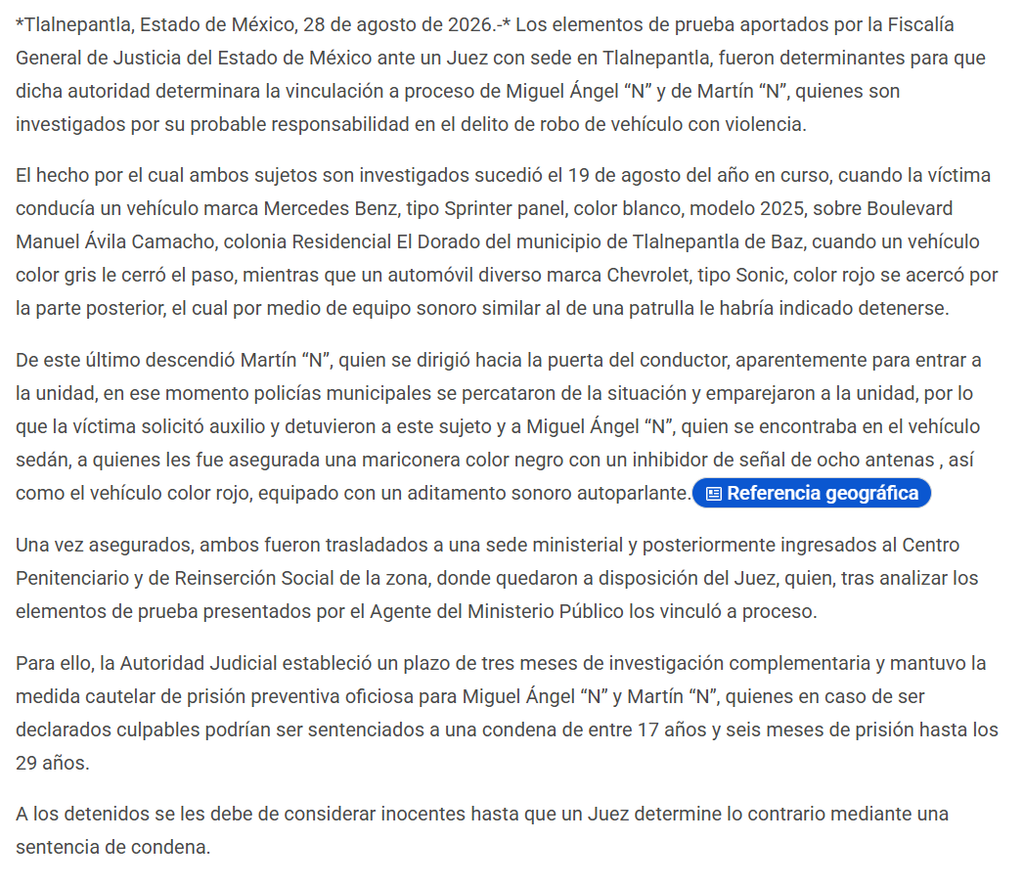 *Tlalnepantla, Estado de México, 28 de agosto de 2026.-* Los elementos de prueba aportados por la Fiscalía General de Justicia del Estado de México ante un Juez con sede en Tlalnepantla, fueron determinantes para que dicha autoridad determinara la vinculación a proceso de Miguel Ángel “N” y de Martín “N”, quienes son investigados por su probable responsabilidad en el delito de robo de vehículo con violencia.

El hecho por el cual ambos sujetos son investigados sucedió el 19 de agosto del año en curso, cuando la víctima conducía un vehículo marca Mercedes Benz, tipo Sprinter panel, color blanco, modelo 2025, sobre Boulevard Manuel Ávila Camacho, colonia Residencial El Dorado del municipio de Tlalnepantla de Baz, cuando un vehículo color gris le cerró el paso, mientras que un automóvil diverso marca Chevrolet, tipo Sonic, color rojo se acercó por la parte posterior, el cual por medio de equipo sonoro similar al de una patrulla le habría indicado detenerse.

De este último descendió Martín “N”, quien se dirigió hacia la puerta del conductor, aparentemente para entrar a la unidad, en ese momento policías municipales se percataron de la situación y emparejaron a la unidad, por lo que la víctima solicitó auxilio y detuvieron a este sujeto y a Miguel Ángel “N”, quien se encontraba en el vehículo sedán, a quienes les fue asegurada una mariconera color negro con un inhibidor de señal de ocho antenas , así como el vehículo color rojo, equipado con un aditamento sonoro autoparlante. Referencia geográfica

Una vez asegurados, ambos fueron trasladados a una sede ministerial y posteriormente ingresados al Centro Penitenciario y de Reinserción Social de la zona, donde quedaron a disposición del Juez, quien, tras analizar los elementos de prueba presentados por el Agente del Ministerio Público los vinculó a proceso.

Para ello, la Autoridad Judicial estableció un plazo de tres meses de investigación complementaria y mantuvo la medida cautelar de prisión preventiva oficiosa para Miguel Ángel “N” y Martín “N”, quienes en caso de ser declarados culpables podrían ser sentenciados a una condena de entre 17 años y seis meses de prisión hasta los 29 años.

A los detenidos se les debe de considerar inocentes hasta que un Juez determine lo contrario mediante una sentencia de condena.